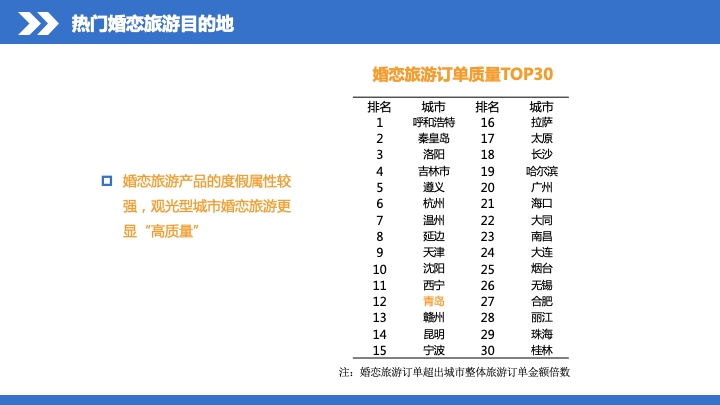 热门婚恋旅游目的地

婚恋旅游产品的度假属性较强，观光型城市婚恋旅游更显“高质量”

婚恋旅游订单质量TOP30

| 排名 | 城市 | 排名 | 城市 |
|---|---|---|---|
| 1 | 呼和浩特 | 16 | 拉萨 |
| 2 | 秦皇岛 | 17 | 太原 |
| 3 | 洛阳 | 18 | 长沙 |
| 4 | 吉林市 | 19 | 哈尔滨 |
| 5 | 遵义 | 20 | 广州 |
| 6 | 杭州 | 21 | 海口 |
| 7 | 温州 | 22 | 大同 |
| 8 | 延边 | 23 | 南昌 |
| 9 | 天津 | 24 | 大连 |
| 10 | 沈阳 | 25 | 烟台 |
| 11 | 西宁 | 26 | 无锡 |
| 12 | 青岛 | 27 | 合肥 |
| 13 | 赣州 | 28 | 丽江 |
| 14 | 昆明 | 29 | 珠海 |
| 15 | 宁波 | 30 | 桂林 |

注：婚恋旅游订单超出城市整体旅游订单金额倍数